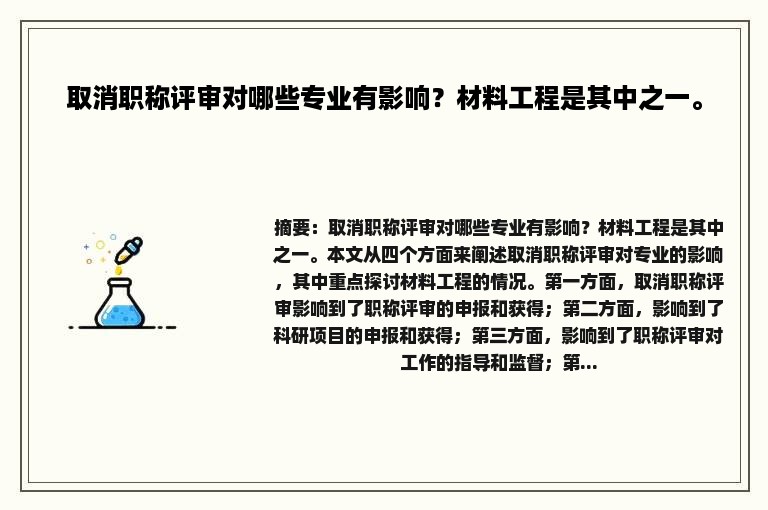 取消职称评审对哪些专业有影响？材料工程是其中之一。

摘要：取消职称评审对哪些专业有影响？材料工程是其中之一。本文从四个方面来阐述取消职称评审对专业的影响，其中重点探讨材料工程的情况。第一方面，取消职称评审影响到了职称评审的申报和获得；第二方面，影响到了科研项目的申报和获得；第三方面，影响到了职称评审对工作的指导和监督；第...